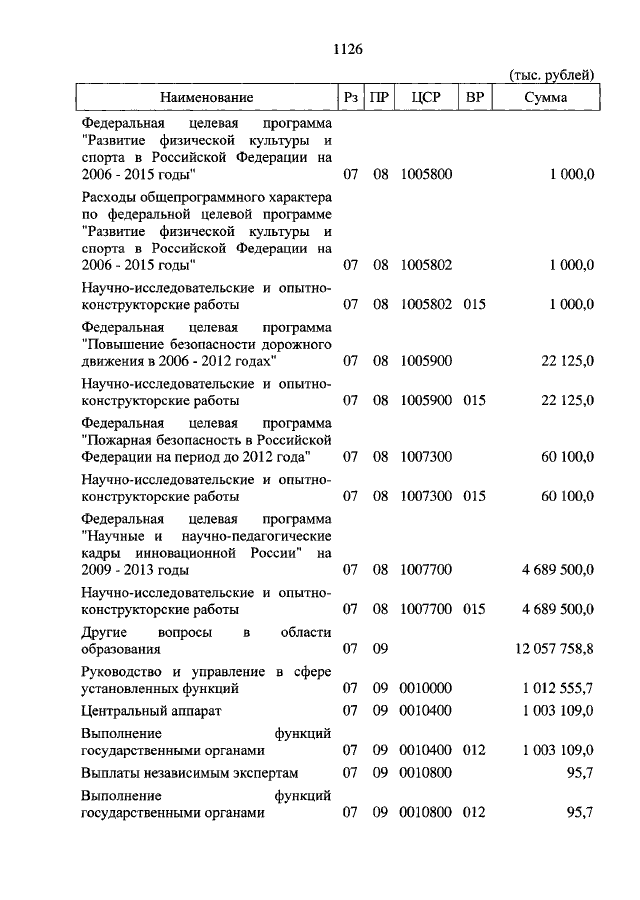 1126

(тыс. рублей)

| Наименование | Рз | ПР | ЦСР | ВР | Сумма |
|---|---|---|---|---|---|
| Федеральная целевая программа "Развитие физической культуры и спорта в Российской Федерации на 2006 - 2015 годы" | 07 | 08 | 1005800 | | 1 000,0 |
| Расходы общепрограммного характера по федеральной целевой программе "Развитие физической культуры и спорта в Российской Федерации на 2006 - 2015 годы" | 07 | 08 | 1005802 | | 1 000,0 |
| Научно-исследовательские и опытно-конструкторские работы | 07 | 08 | 1005802 | 015 | 1 000,0 |
| Федеральная целевая программа "Повышение безопасности дорожного движения в 2006 - 2012 годах" | 07 | 08 | 1005900 | | 22 125,0 |
| Научно-исследовательские и опытно-конструкторские работы | 07 | 08 | 1005900 | 015 | 22 125,0 |
| Федеральная целевая программа "Пожарная безопасность в Российской Федерации на период до 2012 года" | 07 | 08 | 1007300 | | 60 100,0 |
| Научно-исследовательские и опытно-конструкторские работы | 07 | 08 | 1007300 | 015 | 60 100,0 |
| Федеральная целевая программа "Научные и научно-педагогические кадры инновационной России" на 2009 - 2013 годы | 07 | 08 | 1007700 | | 4 689 500,0 |
| Научно-исследовательские и опытно-конструкторские работы | 07 | 08 | 1007700 | 015 | 4 689 500,0 |
| Другие вопросы в области образования | 07 | 09 | | | 12 057 758,8 |
| Руководство и управление в сфере установленных функций | 07 | 09 | 0010000 | | 1 012 555,7 |
| Центральный аппарат | 07 | 09 | 0010400 | | 1 003 109,0 |
| Выполнение функций государственными органами | 07 | 09 | 0010400 | 012 | 1 003 109,0 |
| Выплаты независимым экспертам | 07 | 09 | 0010800 | | 95,7 |
| Выполнение функций государственными органами | 07 | 09 | 0010800 | 012 | 95,7 |